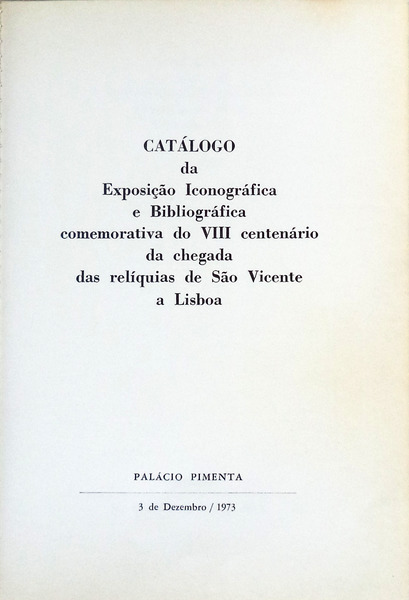 CATÁLOGO
da
Exposição Iconográfica
e Bibliográfica
comemorativa do VIII centenário
da chegada
das relíquias de São Vicente
a Lisboa

PALÁCIO PIMENTA

3 de Dezembro / 1973